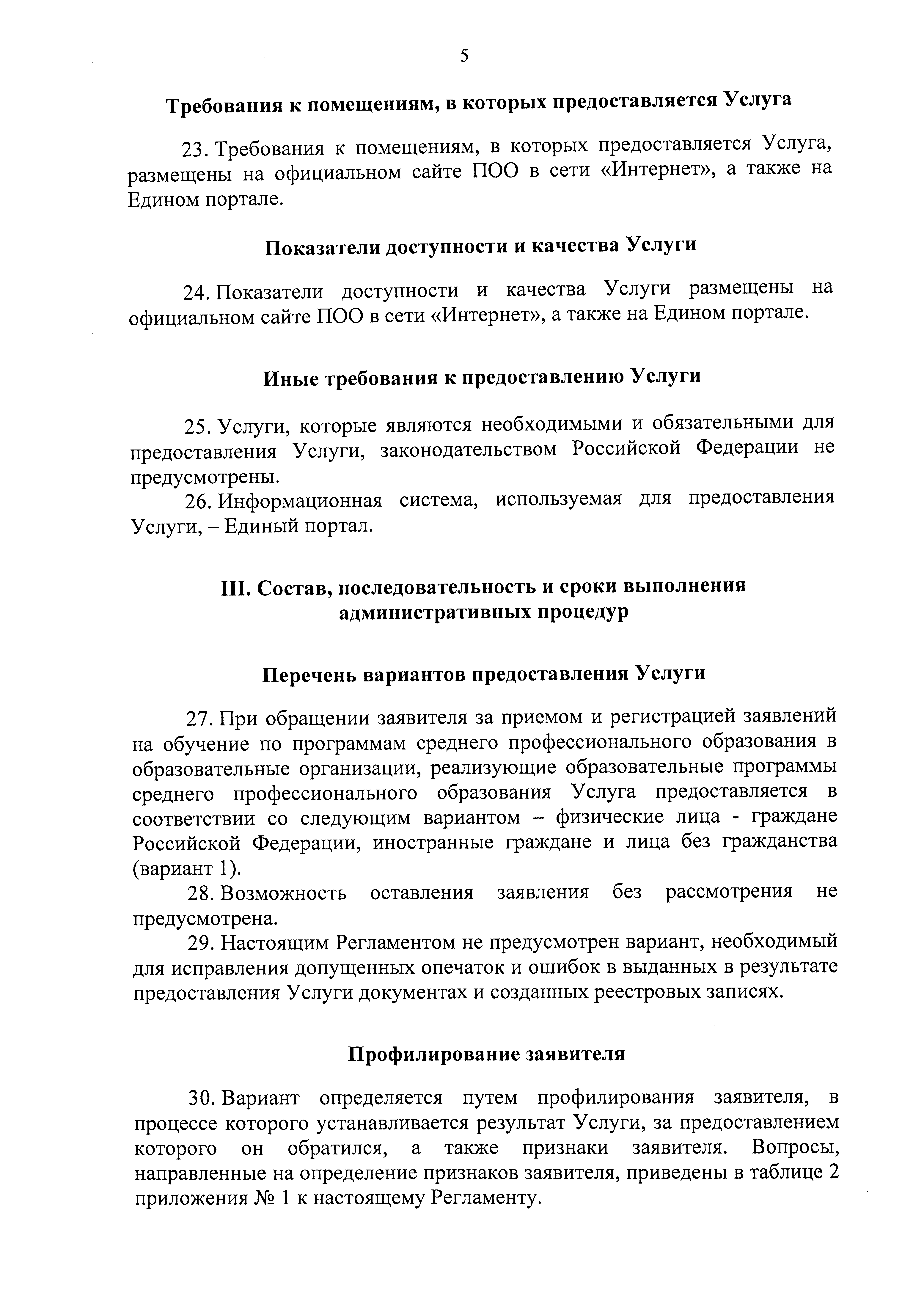 5

Требования к помещениям, в которых предоставляется Услуга

23. Требования к помещениям, в которых предоставляется Услуга, размещены на официальном сайте ПОО в сети «Интернет», а также на Едином портале.

Показатели доступности и качества Услуги

24. Показатели доступности и качества Услуги размещены на официальном сайте ПОО в сети «Интернет», а также на Едином портале.

Иные требования к предоставлению Услуги

25. Услуги, которые являются необходимыми и обязательными для предоставления Услуги, законодательством Российской Федерации не предусмотрены.
26. Информационная система, используемая для предоставления Услуги, – Единый портал.

III. Состав, последовательность и сроки выполнения административных процедур

Перечень вариантов предоставления Услуги

27. При обращении заявителя за приемом и регистрацией заявлений на обучение по программам среднего профессионального образования в образовательные организации, реализующие образовательные программы среднего профессионального образования Услуга предоставляется в соответствии со следующим вариантом – физические лица - граждане Российской Федерации, иностранные граждане и лица без гражданства (вариант 1).
28. Возможность оставления заявления без рассмотрения не предусмотрена.
29. Настоящим Регламентом не предусмотрен вариант, необходимый для исправления допущенных опечаток и ошибок в выданных в результате предоставления Услуги документах и созданных реестровых записях.

Профилирование заявителя

30. Вариант определяется путем профилирования заявителя, в процессе которого устанавливается результат Услуги, за предоставлением которого он обратился, а также признаки заявителя. Вопросы, направленные на определение признаков заявителя, приведены в таблице 2 приложения № 1 к настоящему Регламенту.